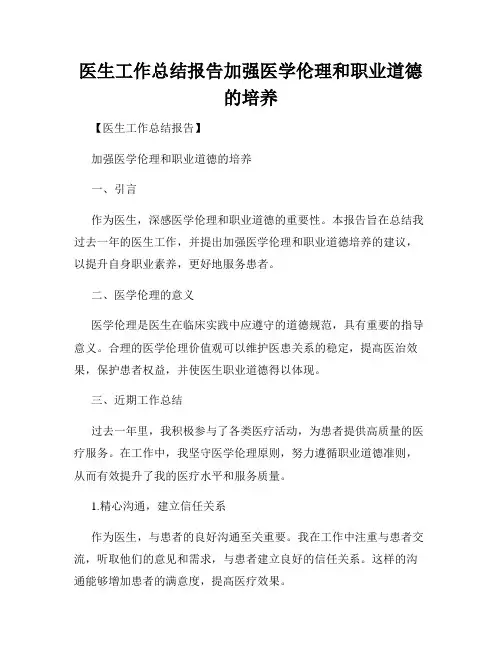 医生工作总结报告加强医学伦理和职业道德的培养

【医生工作总结报告】

加强医学伦理和职业道德的培养

一、引言

作为医生，深感医学伦理和职业道德的重要性。本报告旨在总结我过去一年的医生工作，并提出加强医学伦理和职业道德培养的建议，以提升自身职业素养，更好地服务患者。

二、医学伦理的意义

医学伦理是医生在临床实践中应遵守的道德规范，具有重要的指导意义。合理的医学伦理价值观可以维护医患关系的稳定，提高医治效果，保护患者权益，并使医生职业道德得以体现。

三、近期工作总结

过去一年里，我积极参与了各类医疗活动，为患者提供高质量的医疗服务。在工作中，我坚守医学伦理原则，努力遵循职业道德准则，从而有效提升了我的医疗水平和服务质量。

1.精心沟通，建立信任关系

作为医生，与患者的良好沟通至关重要。我在工作中注重与患者交流，听取他们的意见和需求，与患者建立良好的信任关系。这样的沟通能够增加患者的满意度，提高医疗效果。